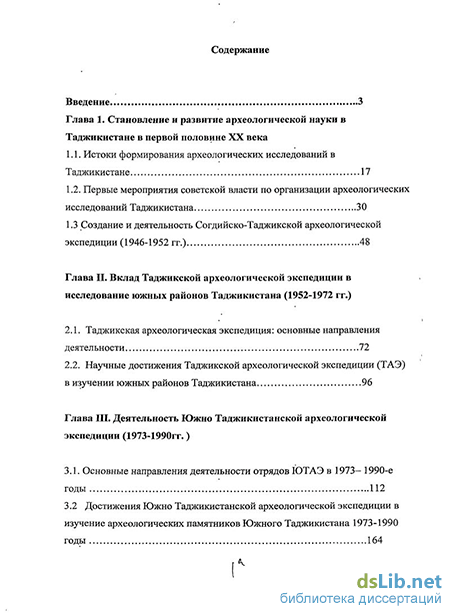 Содержание

Введение 3

Глава 1. Становление и развитие археологической науки в Таджикистане в первой половине XX века

1.1. Истоки формирования археологических исследований в Таджикистане 17

1.2. Первые мероприятия советской власти по организации археологических исследований Таджикистана 30

1.3 Создание и деятельность Согдийско-Таджикской археологической экспедиции (1946-1952 гг.) 48

Глава II. Вклад Таджикской археологической экспедиции в исследование южных районов Таджикистана (1952-1972 гг.)

2.1. Таджикская археологическая экспедиция: основные направления деятельности 72

2.2. Научные достижения Таджикской археологической экспедиции (ТАЭ) в изучении южных районов Таджикистана 96

Глава III. Деятельность Южно Таджикистанской археологической экспедиции (1973-1990гг. )

3.1. Основные направления деятельности отрядов ЮТАЭ в 1973– 1990-е годы 112

3.2 Достижения Южно Таджикистанской археологической экспедиции в изучение археологических памятников Южного Таджикистана 1973-1990 годы 164

dsLib.net
библиотека диссертаций